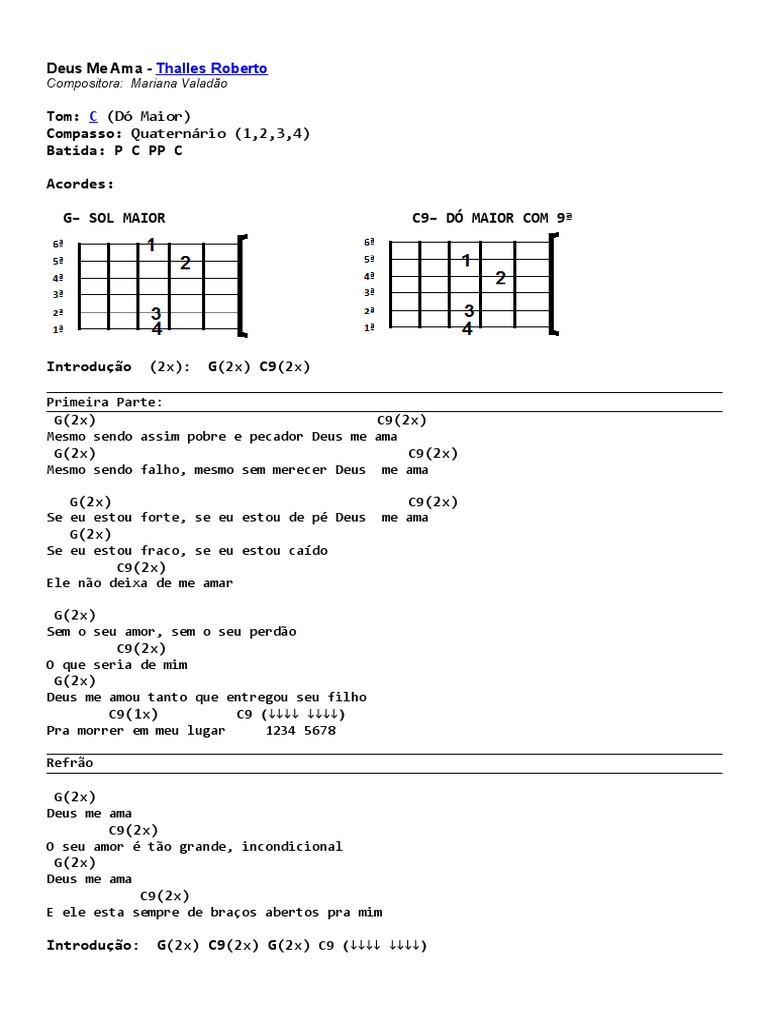 Deus Me Ama - Thalles Roberto
Compositora: Mariana Valadão

Tom: C (Dó Maior)
Compasso: Quaternário (1,2,3,4)
Batida: P C PP C

Acordes:

G- SOL MAIOR

6ª
5ª
4ª
3ª
2ª
1ª

1
2
3
4

C9- DÓ MAIOR COM 9ª

6ª
5ª
4ª
3ª
2ª
1ª

1
2
3
4

Introdução (2x): G(2x) C9(2x)

Primeira Parte:
G(2x) C9(2x)
Mesmo sendo assim pobre e pecador Deus me ama
G(2x) C9(2x)
Mesmo sendo falho, mesmo sem merecer Deus me ama

G(2x) C9(2x)
Se eu estou forte, se eu estou de pé Deus me ama
G(2x)
Se eu estou fraco, se eu estou caído
C9(2x)
Ele não deixa de me amar

G(2x)
Sem o seu amor, sem o seu perdão
C9(2x)
O que seria de mim
G(2x)
Deus me amou tanto que entregou seu filho
C9(1x) C9 (↓↓↓↓ ↓↓↓↓)
Pra morrer em meu lugar 1234 5678

Refrão

G(2x)
Deus me ama
C9(2x)
O seu amor é tão grande, incondicional
G(2x)
Deus me ama
C9(2x)
E ele esta sempre de braços abertos pra mim

Introdução: G(2x) C9(2x) G(2x) C9 (↓↓↓↓ ↓↓↓↓)